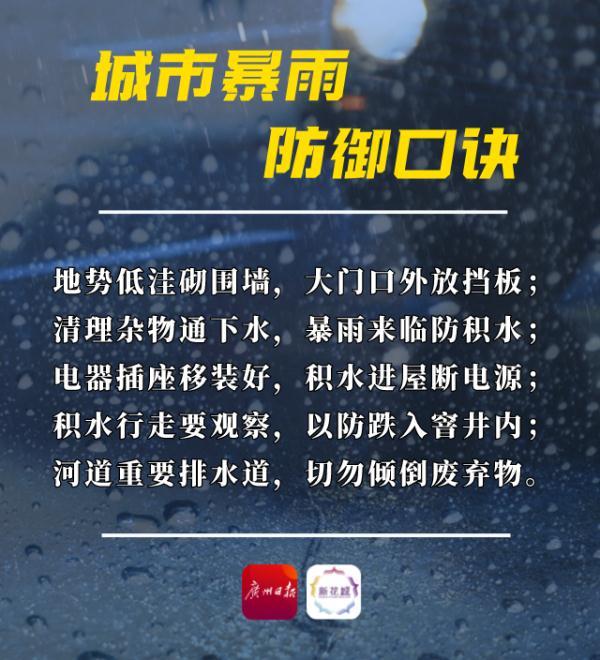 城市暴雨
防御口诀

地势低洼砌围墙，大门口外放挡板；
清理杂物通下水，暴雨来临防积水；
电器插座移装好，积水进屋断电源；
积水行走要观察，以防跌入窨井内；
河道重要排水道，切勿倾倒废弃物。

广州日报 新花城